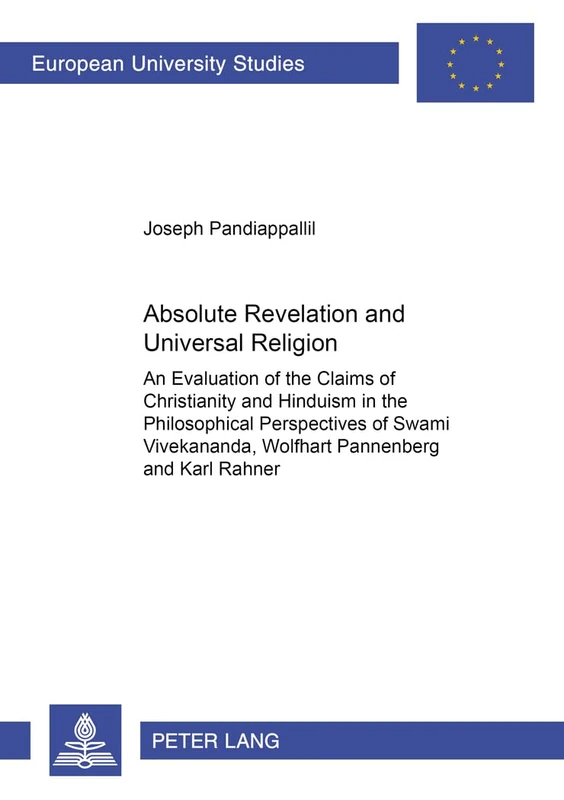 European University Studies

Joseph Pandiappallil

Absolute Revelation and Universal Religion

An Evaluation of the Claims of Christianity and Hinduism in the Philosophical Perspectives of Swami Vivekananda, Wolfhart Pannenberg and Karl Rahner

PETER LANG